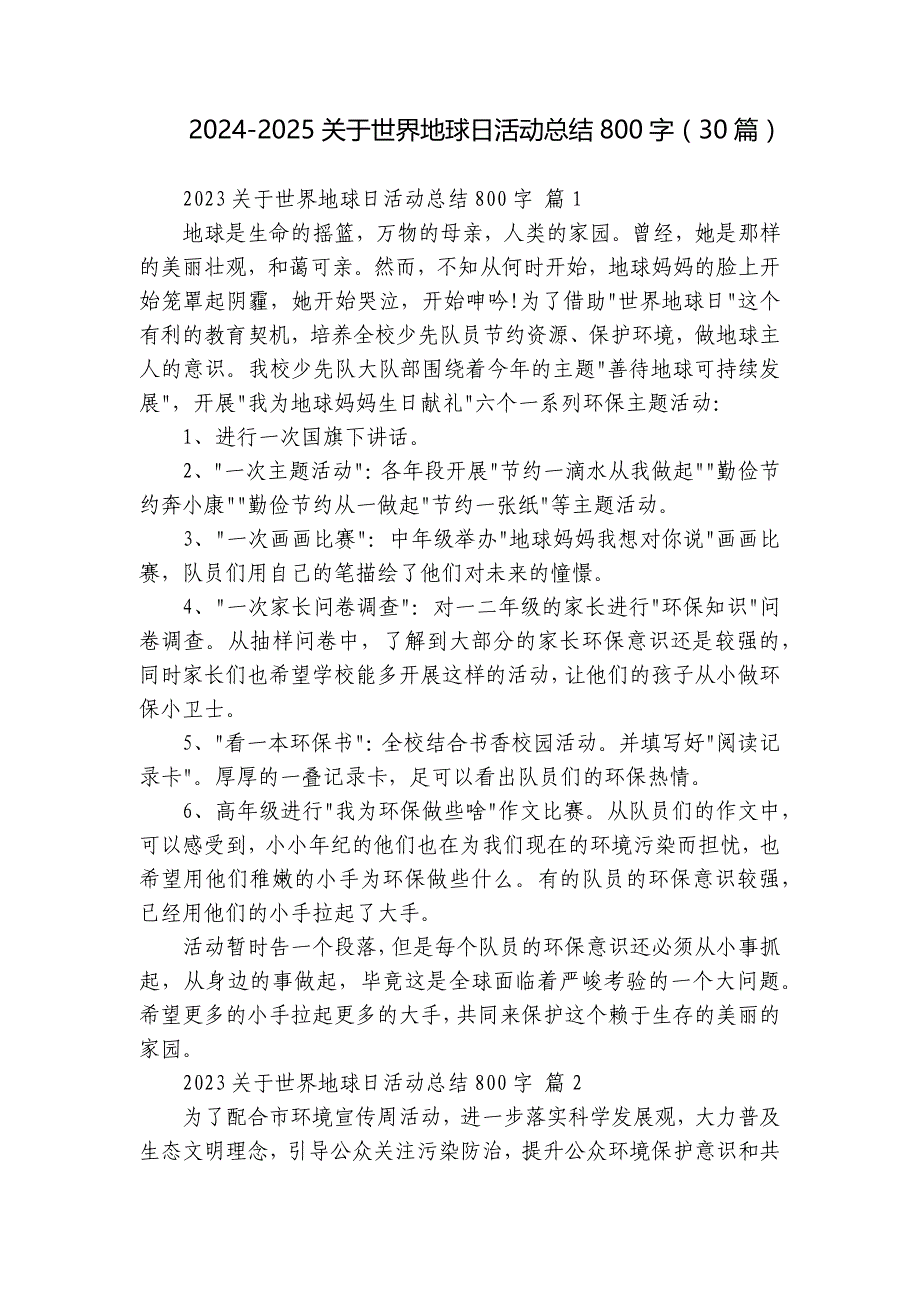 2024-2025 关于世界地球日活动总结 800 字（30 篇）

2023 关于世界地球日活动总结 800 字 篇 1

地球是生命的摇篮，万物的母亲，人类的家园。曾经，她是那样的美丽壮观，和蔼可亲。然而，不知从何时开始，地球妈妈的脸上开始笼罩起阴霾，她开始哭泣，开始呻吟!为了借助"世界地球日"这个有利的教育契机，培养全校少先队员节约资源、保护环境，做地球主人的意识。我校少先队大队部围绕着今年的主题"善待地球可持续发展"，开展"我为地球妈妈生日献礼"六个一系列环保主题活动：

1、进行一次国旗下讲话。

2、"一次主题活动"：各年段开展"节约一滴水从我做起""勤俭节约奔小康""勤俭节约从一做起"节约一张纸"等主题活动。

3、"一次画画比赛"：中年级举办"地球妈妈我想对你说"画画比赛，队员们用自己的笔描绘了他们对未来的憧憬。

4、"一次家长问卷调查"：对一二年级的家长进行"环保知识"问卷调查。从抽样问卷中，了解到大部分的家长环保意识还是较强的，同时家长们也希望学校能多开展这样的活动，让他们的孩子从小做环保小卫士。

5、"看一本环保书"：全校结合书香校园活动。并填写好"阅读记录卡"。厚厚的一叠记录卡，足可以看出队员们的环保热情。

6、高年级进行"我为环保做些啥"作文比赛。从队员们的作文中，可以感受到，小小年纪的他们也在为我们现在的环境污染而担忧，也希望用他们稚嫩的小手为环保做些什么。有的队员的环保意识较强，已经用他们的小手拉起了大手。

活动暂时告一个段落，但是每个队员的环保意识还必须从小事抓起，从身边的事做起，毕竟这是全球面临着严峻考验的一个大问题。希望更多的小手拉起更多的大手，共同来保护这个赖于生存的美丽的家园。

2023 关于世界地球日活动总结 800 字 篇 2

为了配合市环境宣传周活动，进一步落实科学发展观，大力普及生态文明理念，引导公众关注污染防治，提升公众环境保护意识和共